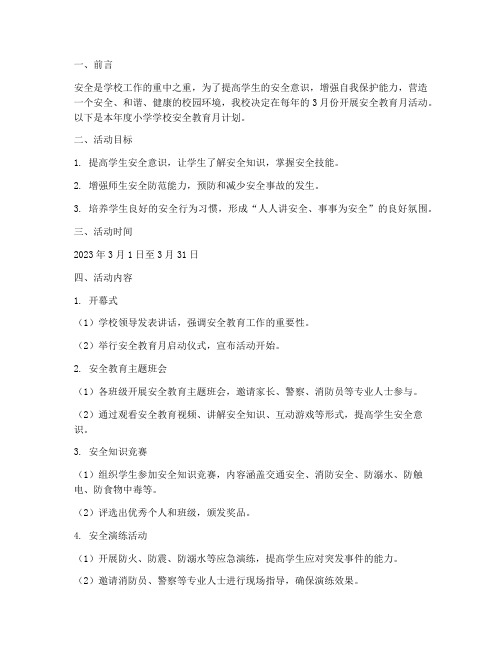 一、前言

安全是学校工作的重中之重，为了提高学生的安全意识，增强自我保护能力，营造一个安全、和谐、健康的校园环境，我校决定在每年的3月份开展安全教育月活动。以下是本年度小学学校安全教育月计划。

二、活动目标

1. 提高学生安全意识，让学生了解安全知识，掌握安全技能。

2. 增强师生安全防范能力，预防和减少安全事故的发生。

3. 培养学生良好的安全行为习惯，形成“人人讲安全、事事为安全”的良好氛围。

三、活动时间

2023年3月1日至3月31日

四、活动内容

1. 开幕式

（1）学校领导发表讲话，强调安全教育工作的重要性。

（2）举行安全教育月启动仪式，宣布活动开始。

2. 安全教育主题班会

（1）各班级开展安全教育主题班会，邀请家长、警察、消防员等专业人士参与。

（2）通过观看安全教育视频、讲解安全知识、互动游戏等形式，提高学生安全意识。

3. 安全知识竞赛

（1）组织学生参加安全知识竞赛，内容涵盖交通安全、消防安全、防溺水、防触电、防食物中毒等。

（2）评选出优秀个人和班级，颁发奖品。

4. 安全演练活动

（1）开展防火、防震、防溺水等应急演练，提高学生应对突发事件的能力。

（2）邀请消防员、警察等专业人士进行现场指导，确保演练效果。